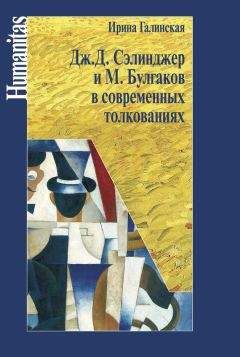 Humanitas

Ирина Галинская

Дж.Д. Сэлинджер и М. Булгаков в современных толкованиях